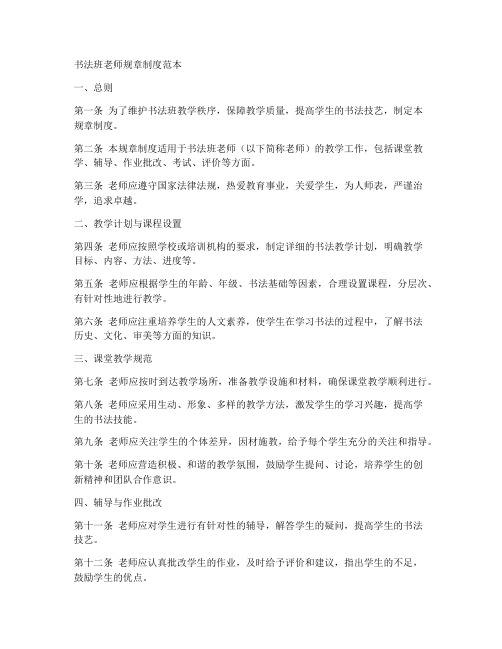 书法班老师规章制度范本

一、总则

第一条 为了维护书法班教学秩序，保障教学质量，提高学生的书法技艺，制定本规章制度。

第二条 本规章制度适用于书法班老师（以下简称老师）的教学工作，包括课堂教学、辅导、作业批改、考试、评价等方面。

第三条 老师应遵守国家法律法规，热爱教育事业，关爱学生，为人师表，严谨治学，追求卓越。

二、教学计划与课程设置

第四条 老师应按照学校或培训机构的要求，制定详细的书法教学计划，明确教学目标、内容、方法、进度等。

第五条 老师应根据学生的年龄、年级、书法基础等因素，合理设置课程，分层次、有针对性地进行教学。

第六条 老师应注重培养学生的人文素养，使学生在学习书法的过程中，了解书法历史、文化、审美等方面的知识。

三、课堂教学规范

第七条 老师应按时到达教学场所，准备教学设施和材料，确保课堂教学顺利进行。

第八条 老师应采用生动、形象、多样的教学方法，激发学生的学习兴趣，提高学生的书法技能。

第九条 老师应关注学生的个体差异，因材施教，给予每个学生充分的关注和指导。

第十条 老师应营造积极、和谐的教学氛围，鼓励学生提问、讨论，培养学生的创新精神和团队合作意识。

四、辅导与作业批改

第十一条 老师应对学生进行有针对性的辅导，解答学生的疑问，提高学生的书法技艺。

第十二条 老师应认真批改学生的作业，及时给予评价和建议，指出学生的不足，鼓励学生的优点。